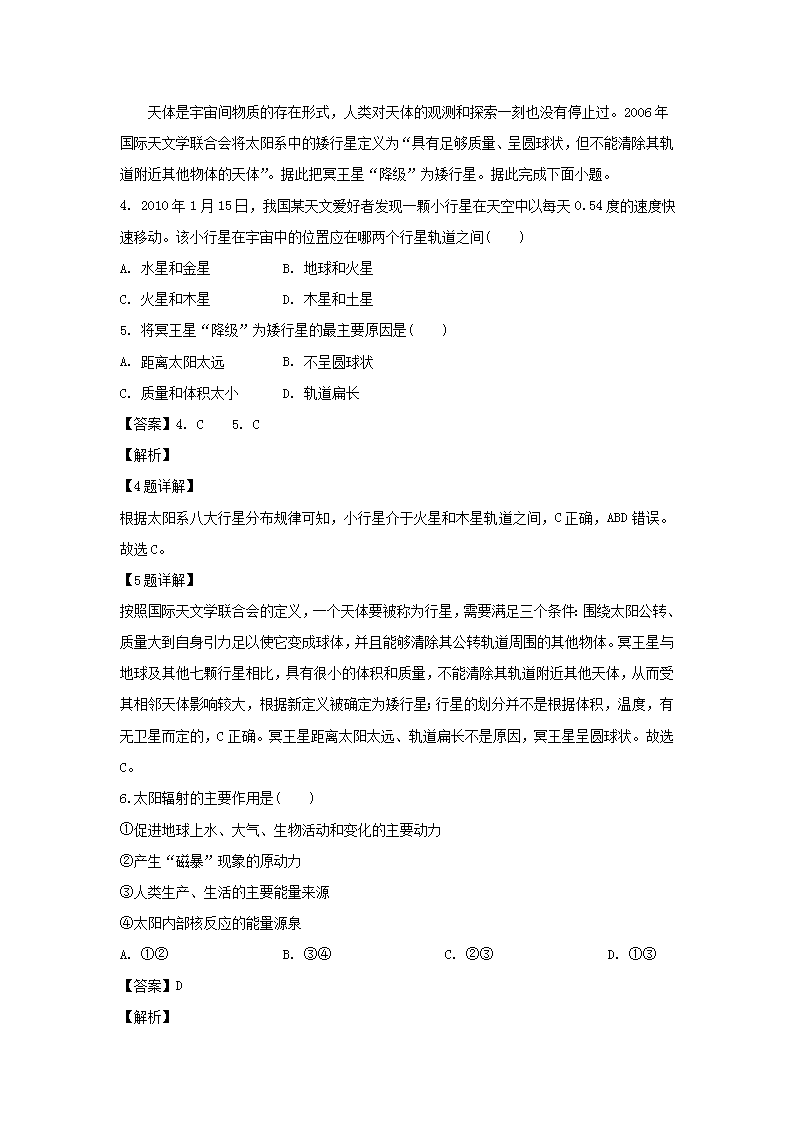 天体是宇宙间物质的存在形式，人类对天体的观测和探索一刻也没有停止过。2006年国际天文学联合会将太阳系中的矮行星定义为“具有足够质量、呈圆球状，但不能清除其轨道附近其他物体的天体”。据此把冥王星“降级”为矮行星。据此完成下面小题。

4. 2010年1月15日，我国某天文爱好者发现一颗小行星在天空中以每天0.54度的速度快速移动。该小行星在宇宙中的位置应在哪两个行星轨道之间(　　)

A. 水星和金星　　B. 地球和火星

C. 火星和木星　　D. 木星和土星

5. 将冥王星“降级”为矮行星的最主要原因是(　　)

A. 距离太阳太远　　B. 不呈圆球状

C. 质量和体积太小　　D. 轨道扁长

【答案】4. C　5. C

【解析】

【4题详解】

根据太阳系八大行星分布规律可知，小行星介于火星和木星轨道之间，C正确，ABD错误。故选C。

【5题详解】

按照国际天文学联合会的定义，一个天体要被称为行星，需要满足三个条件：围绕太阳公转、质量大到自身引力足以使它变成球体，并且能够清除其公转轨道周围的其他物体。冥王星与地球及其他七颗行星相比，具有很小的体积和质量，不能清除其轨道附近其他天体，从而受其相邻天体影响较大，根据新定义被确定为矮行星;行星的划分并不是根据体积，温度，有无卫星而定的，C正确。冥王星距离太阳太远、轨道扁长不是原因，冥王星呈圆球状。故选C。

6.太阳辐射的主要作用是(　　)

①促进地球上水、大气、生物活动和变化的主要动力

②产生“磁暴”现象的原动力

③人类生产、生活的主要能量来源

④太阳内部核反应的能量源泉

A. ①②　　B. ③④　　C. ②③　　D. ①③

【答案】D

【解析】